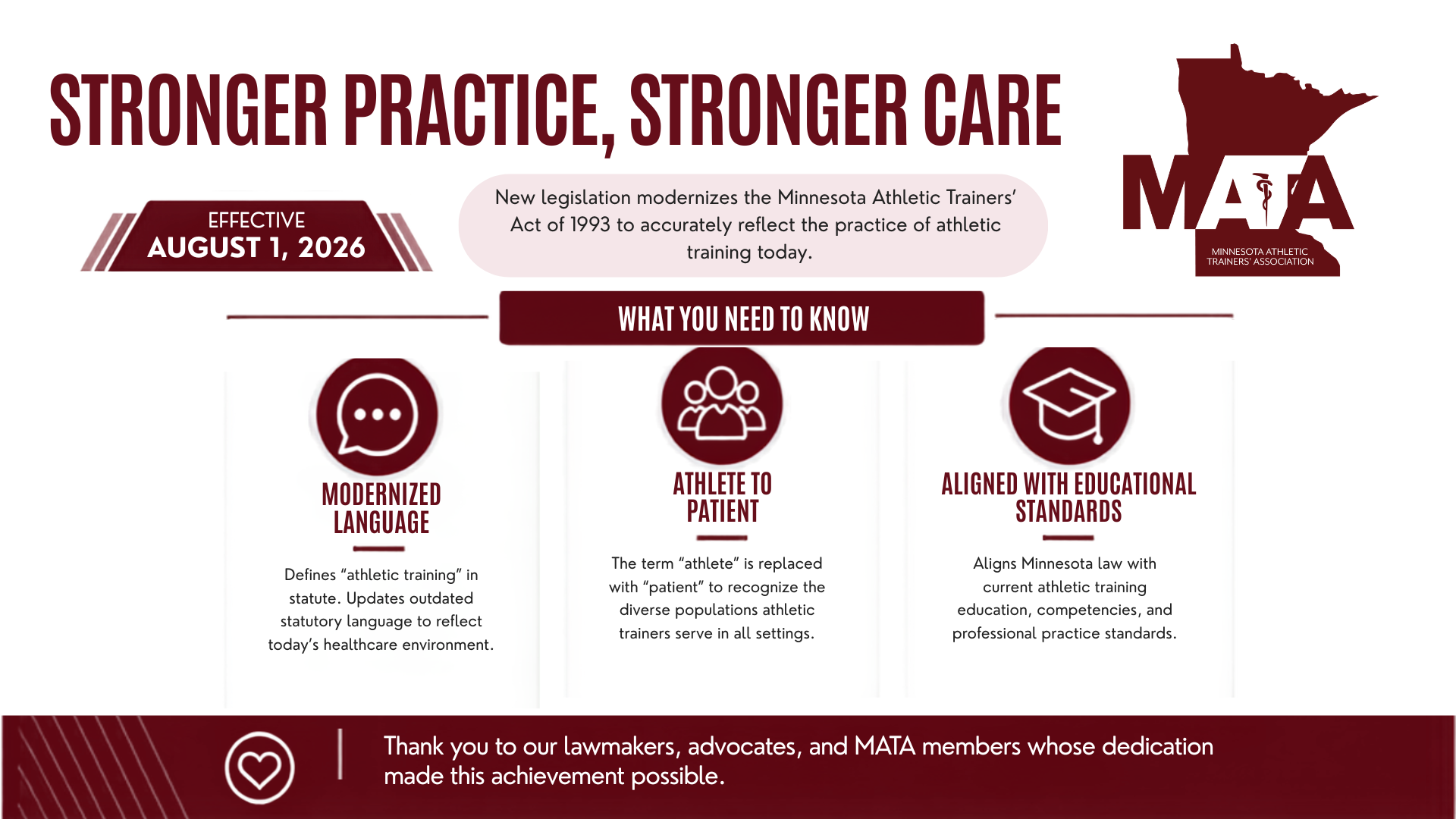 STRONGER PRACTICE, STRONGER CARE

MATA
MINNESOTA ATHLETIC TRAINERS' ASSOCIATION

EFFECTIVE
AUGUST 1, 2026

New legislation modernizes the Minnesota Athletic Trainers' Act of 1993 to accurately reflect the practice of athletic training today.

WHAT YOU NEED TO KNOW

MODERNIZED LANGUAGE

Defines "athletic training" in statute. Updates outdated statutory language to reflect today's healthcare environment.

ATHLETE TO PATIENT

The term "athlete" is replaced with "patient" to recognize the diverse populations athletic trainers serve in all settings.

ALIGNED WITH EDUCATIONAL STANDARDS

Aligns Minnesota law with current athletic training education, competencies, and professional practice standards.

Thank you to our lawmakers, advocates, and MATA members whose dedication made this achievement possible.